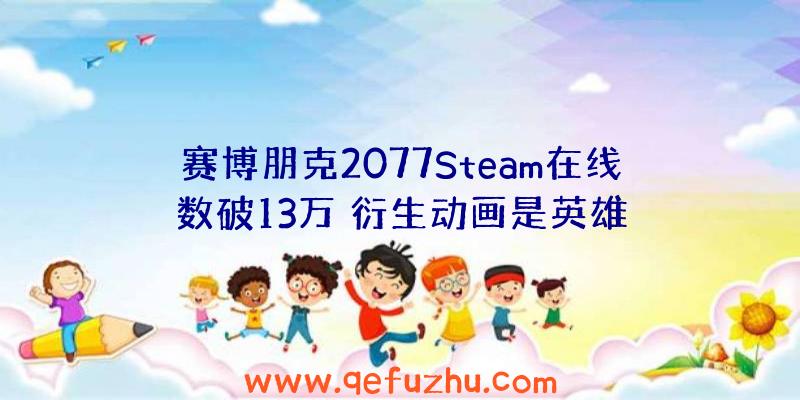 赛博朋克2077Steam在线数破13万 衍生动画是英雄

www.qefuzhu.com